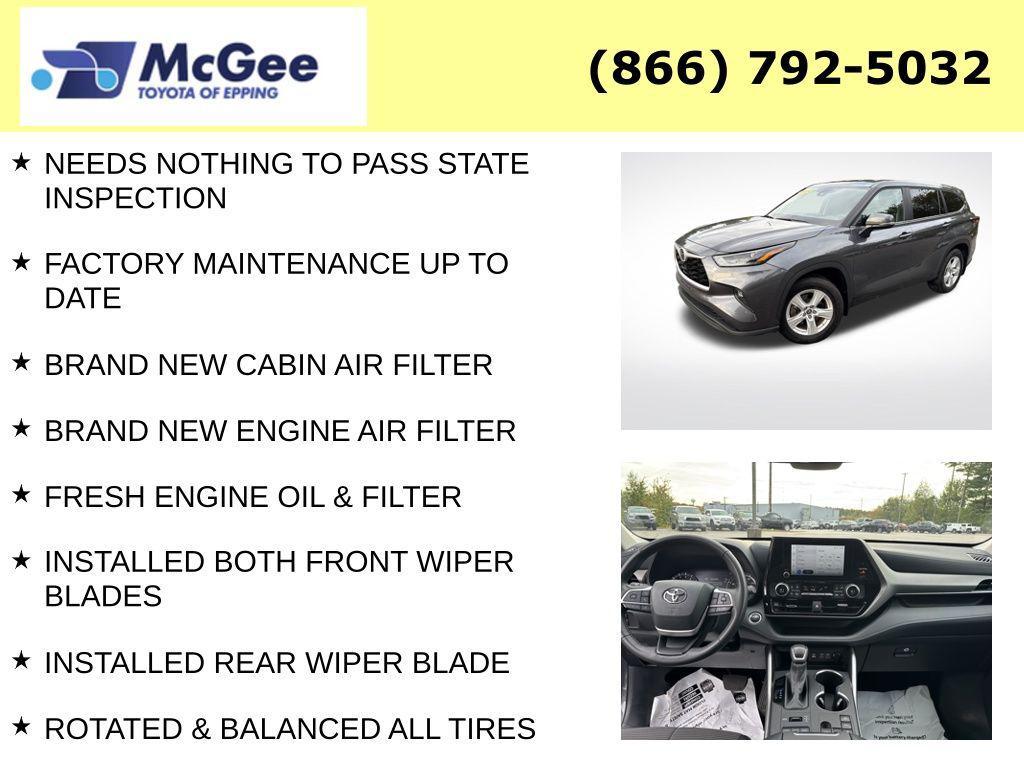 McGee
TOYOTA OF EPPING

(866) 792-5032

★ NEEDS NOTHING TO PASS STATE INSPECTION

★ FACTORY MAINTENANCE UP TO DATE

★ BRAND NEW CABIN AIR FILTER

★ BRAND NEW ENGINE AIR FILTER

★ FRESH ENGINE OIL & FILTER

★ INSTALLED BOTH FRONT WIPER BLADES

★ INSTALLED REAR WIPER BLADE

★ ROTATED & BALANCED ALL TIRES